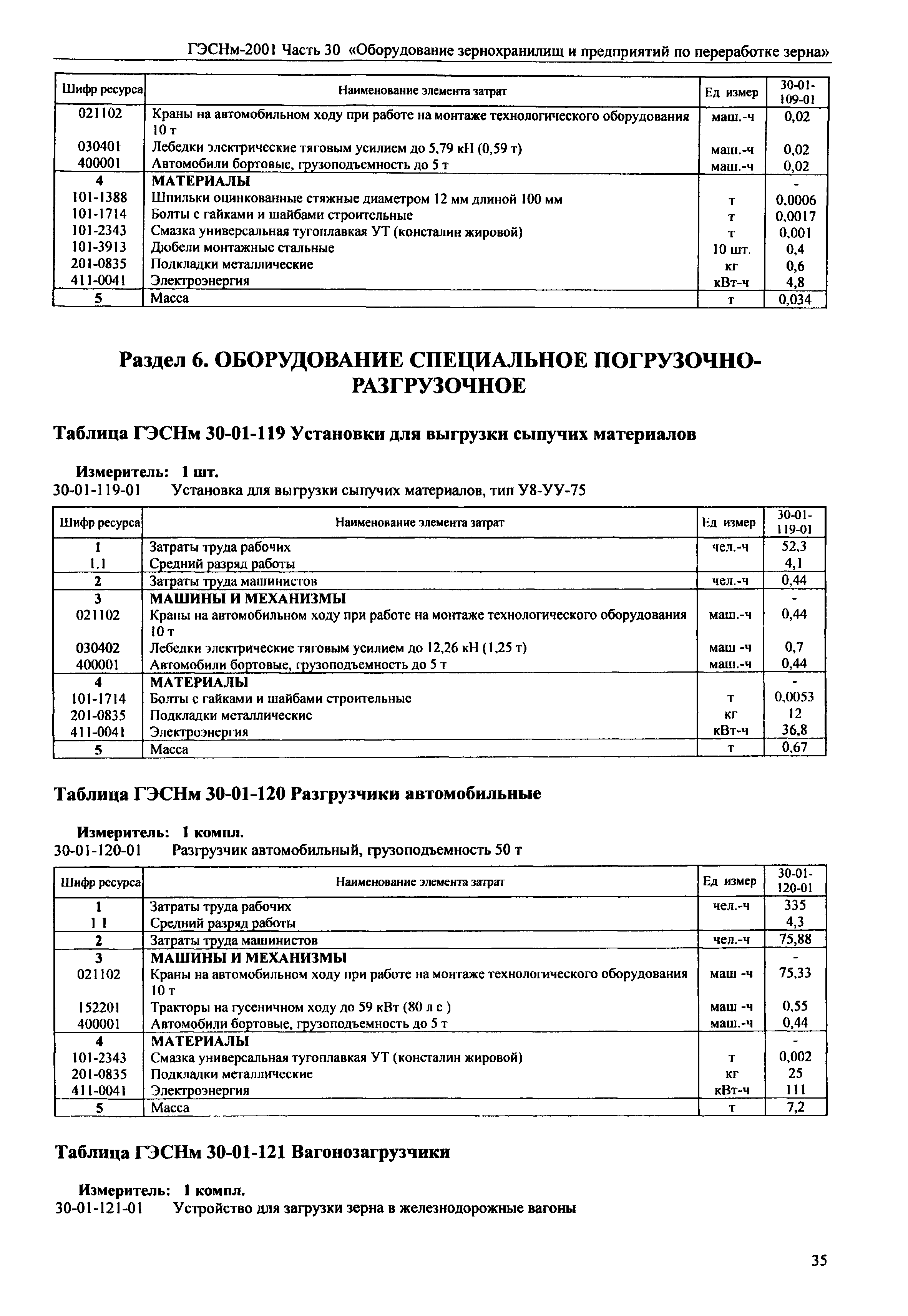 ГЭСНм-2001 Часть 30 «Оборудование зернохранилищ и предприятий по переработке зерна»

| Шифр ресурса | Наименование элемента затрат | Ед измер | 30-01-109-01 |
|---|---|---|---|
| 021102 | Краны на автомобильном ходу при работе на монтаже технологического оборудования 10 т | маш.-ч | 0,02 |
| 030401 | Лебедки электрические тяговым усилием до 5,79 кН (0,59 т) | маш.-ч | 0,02 |
| 400001 | Автомобили бортовые, грузоподъемность до 5 т | маш.-ч | 0,02 |
| 4 | МАТЕРИАЛЫ | | - |
| 101-1388 | Шпильки оцинкованные стяжные диаметром 12 мм длиной 100 мм | т | 0,0006 |
| 101-1714 | Болты с гайками и шайбами строительные | т | 0,0017 |
| 101-2343 | Смазка универсальная тугоплавкая УТ (консталин жировой) | т | 0,001 |
| 101-3913 | Дюбели монтажные стальные | 10 шт. | 0,4 |
| 201-0835 | Подкладки металлические | кг | 0,6 |
| 411-0041 | Электроэнергия | кВт-ч | 4,8 |
| 5 | Масса | т | 0,034 |

Раздел 6. ОБОРУДОВАНИЕ СПЕЦИАЛЬНОЕ ПОГРУЗОЧНО-РАЗГРУЗОЧНОЕ

Таблица ГЭСНм 30-01-119 Установки для выгрузки сыпучих материалов

Измеритель: 1 шт.
30-01-119-01 Установка для выгрузки сыпучих материалов, тип У8-УУ-75

| Шифр ресурса | Наименование элемента затрат | Ед измер | 30-01-119-01 |
|---|---|---|---|
| 1 | Затраты труда рабочих | чел.-ч | 52,3 |
| 1.1 | Средний разряд работы | | 4,1 |
| 2 | Затраты труда машинистов | чел.-ч | 0,44 |
| 3 | МАШИНЫ И МЕХАНИЗМЫ | | - |
| 021102 | Краны на автомобильном ходу при работе на монтаже технологического оборудования 10 т | маш.-ч | 0,44 |
| 030402 | Лебедки электрические тяговым усилием до 12,26 кН (1,25 т) | маш -ч | 0,7 |
| 400001 | Автомобили бортовые, грузоподъемность до 5 т | маш.-ч | 0,44 |
| 4 | МАТЕРИАЛЫ | | - |
| 101-1714 | Болты с гайками и шайбами строительные | т | 0,0053 |
| 201-0835 | Подкладки металлические | кг | 12 |
| 411-0041 | Электроэнергия | кВт-ч | 36,8 |
| 5 | Масса | т | 0,67 |

Таблица ГЭСНм 30-01-120 Разгрузчики автомобильные

Измеритель: 1 компл.
30-01-120-01 Разгрузчик автомобильный, грузоподъемность 50 т

| Шифр ресурса | Наименование элемента затрат | Ед измер | 30-01-120-01 |
|---|---|---|---|
| 1 | Затраты труда рабочих | чел.-ч | 335 |
| 1 1 | Средний разряд работы | | 4,3 |
| 2 | Затраты труда машинистов | чел.-ч | 75,88 |
| 3 | МАШИНЫ И МЕХАНИЗМЫ | | - |
| 021102 | Краны на автомобильном ходу при работе на монтаже технологического оборудования 10 т | маш -ч | 75,33 |
| 152201 | Тракторы на гусеничном ходу до 59 кВт (80 л с ) | маш -ч | 0,55 |
| 400001 | Автомобили бортовые, грузоподъемность до 5 т | маш.-ч | 0,44 |
| 4 | МАТЕРИАЛЫ | | - |
| 101-2343 | Смазка универсальная тугоплавкая УТ (консталин жировой) | т | 0,002 |
| 201-0835 | Подкладки металлические | кг | 25 |
| 411-0041 | Электроэнергия | кВт-ч | 111 |
| 5 | Масса | т | 7,2 |

Таблица ГЭСНм 30-01-121 Вагонозагрузчики

Измеритель: 1 компл.
30-01-121-01 Устройство для загрузки зерна в железнодорожные вагоны

35